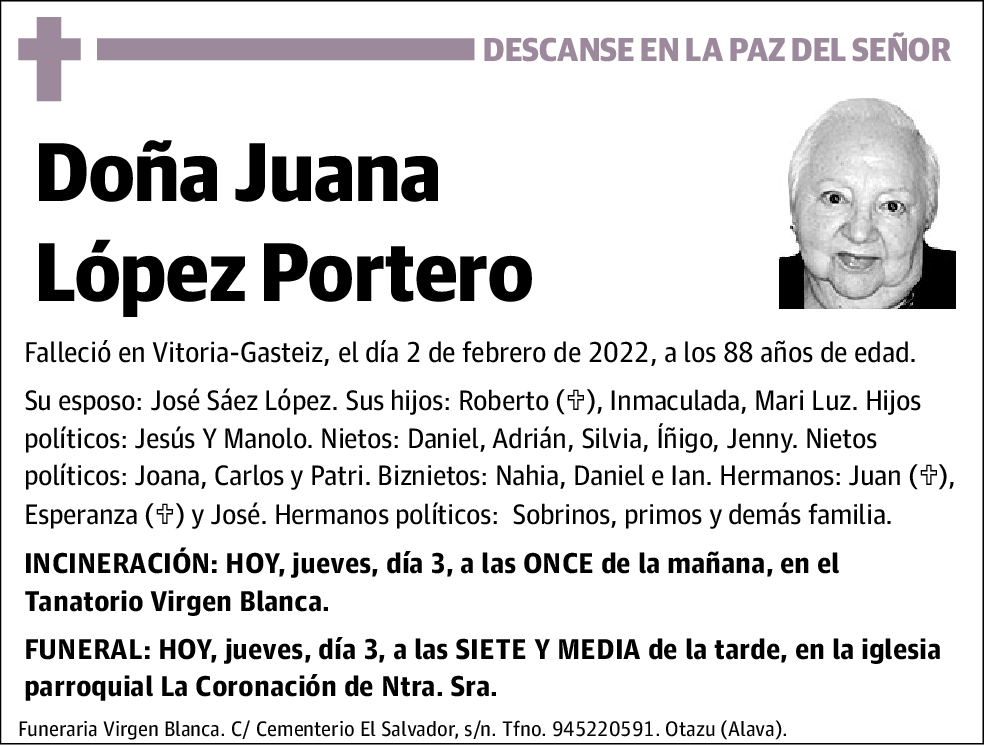 DESCANSE EN LA PAZ DEL SEÑOR

Doña Juana López Portero

Falleció en Vitoria-Gasteiz, el día 2 de febrero de 2022, a los 88 años de edad.

Su esposo: José Sáez López. Sus hijos: Roberto (✞), Inmaculada, Mari Luz. Hijos políticos: Jesús Y Manolo. Nietos: Daniel, Adrián, Silvia, Íñigo, Jenny. Nietos políticos: Joana, Carlos y Patri. Biznietos: Nahia, Daniel e Ian. Hermanos: Juan (✞), Esperanza (✞) y José. Hermanos políticos: Sobrinos, primos y demás familia.

INCINERACIÓN: HOY, jueves, día 3, a las ONCE de la mañana, en el Tanatorio Virgen Blanca.

FUNERAL: HOY, jueves, día 3, a las SIETE Y MEDIA de la tarde, en la iglesia parroquial La Coronación de Ntra. Sra.

Funeraria Virgen Blanca. C/ Cementerio El Salvador, s/n. Tfno. 945220591. Otazu (Alava).